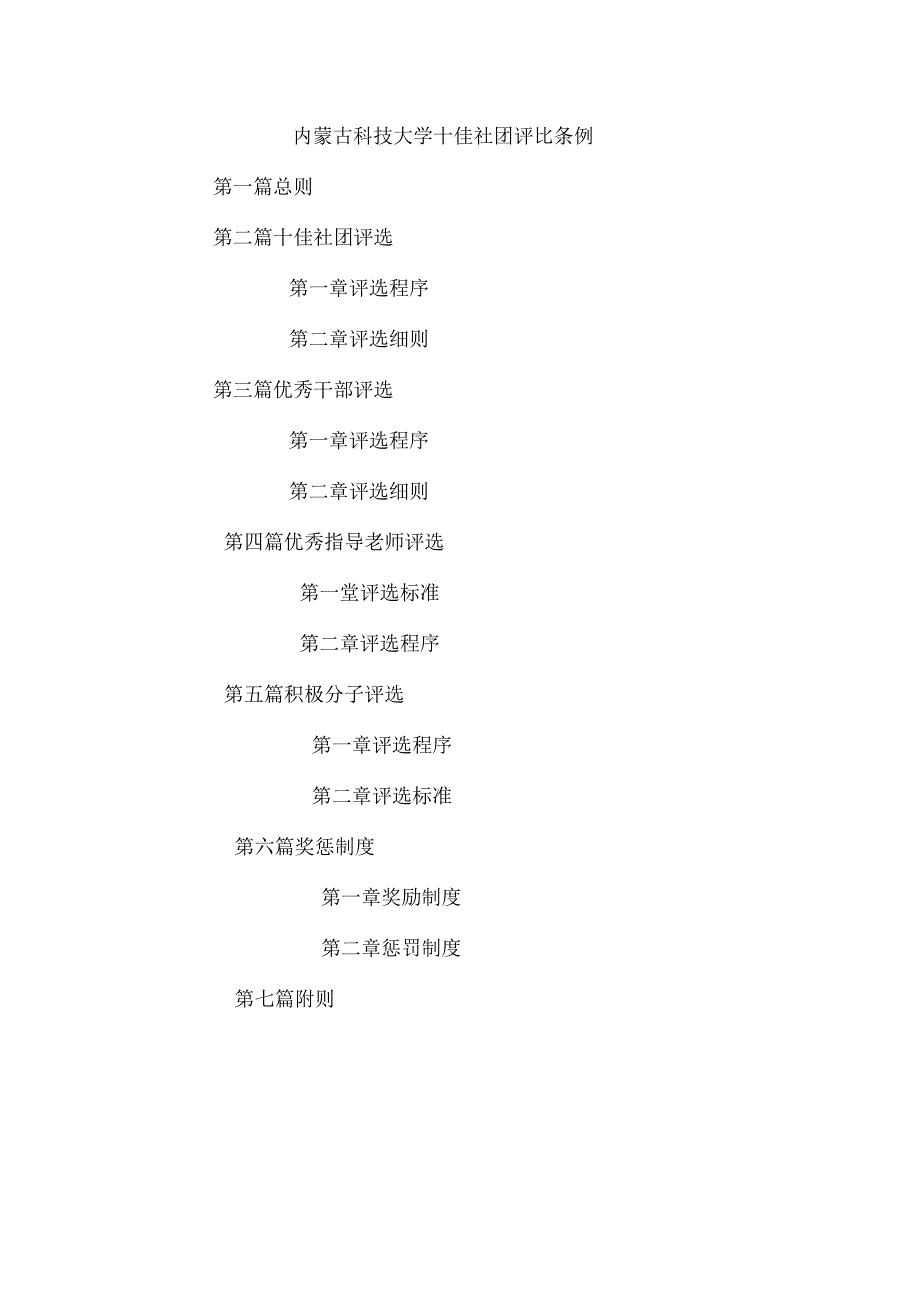 内蒙古科技大学十佳社团评比条例

第一篇总则

第二篇十佳社团评选

第一章评选程序

第二章评选细则

第三篇优秀干部评选

第一章评选程序

第二章评选细则

第四篇优秀指导老师评选

第一堂评选标准

第二章评选程序

第五篇积极分子评选

第一章评选程序

第二章评选标准

第六篇奖惩制度

第一章奖励制度

第二章惩罚制度

第七篇附则